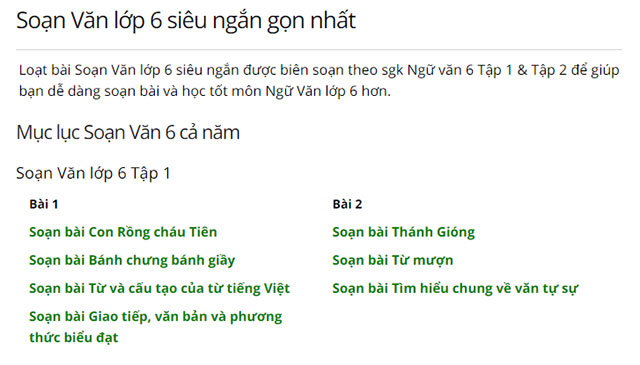 Soạn Văn lớp 6 siêu ngắn gọn nhất

Loạt bài Soạn Văn lớp 6 siêu ngắn được biên soạn theo sgk Ngữ văn 6 Tập 1 & Tập 2 để giúp bạn dễ dàng soạn bài và học tốt môn Ngữ Văn lớp 6 hơn.

Mục lục Soạn Văn 6 cả năm

Soạn Văn lớp 6 Tập 1

Bài 1

Soạn bài Con Rồng cháu Tiên

Soạn bài Bánh chưng bánh giầy

Soạn bài Từ và cấu tạo của từ tiếng Việt

Soạn bài Giao tiếp, văn bản và phương thức biểu đạt

Bài 2

Soạn bài Thánh Gióng

Soạn bài Từ mượn

Soạn bài Tìm hiểu chung về văn tự sự